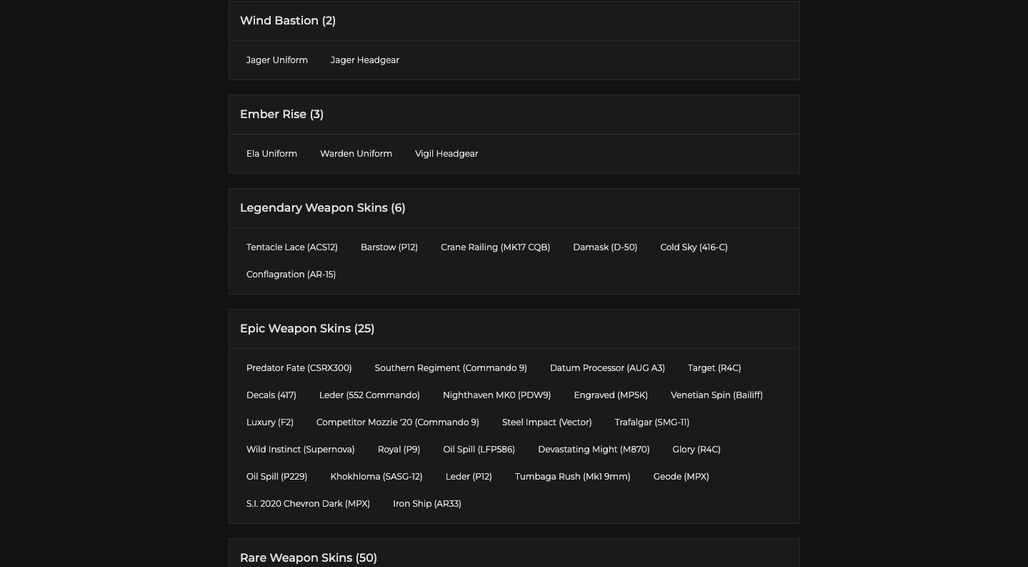 Wind Bastion (2)

Jager Uniform
Jager Headgear

Ember Rise (3)

Ela Uniform
Warden Uniform
Vigil Headgear

Legendary Weapon Skins (6)

Tentacle Lace (ACS12)
Barstow (P12)
Crane Railing (MK17 CQB)
Damask (D-50)
Cold Sky (416-C)
Conflagration (AR-15)

Epic Weapon Skins (25)

Predator Fate (CSRX300)
Southern Regiment (Commando 9)
Datum Processor (AUG A3)
Target (R4C)
Decals (417)
Leder (552 Commando)
Nighthaven MK0 (PDW9)
Engraved (MP5K)
Venetian Spin (Bailiff)
Luxury (F2)
Competitor Mozzie '20 (Commando 9)
Steel Impact (Vector)
Trafalgar (SMG-11)
Wild Instinct (Supernova)
Royal (P9)
Oil Spill (LFP586)
Devastating Might (M870)
Glory (R4C)
Oil Spill (P229)
Khokhloma (SASG-12)
Leder (P12)
Tumbaga Rush (Mk1 9mm)
Geode (MPX)
S.I. 2020 Chevron Dark (MPX)
Iron Ship (AR33)

Rare Weapon Skins (50)